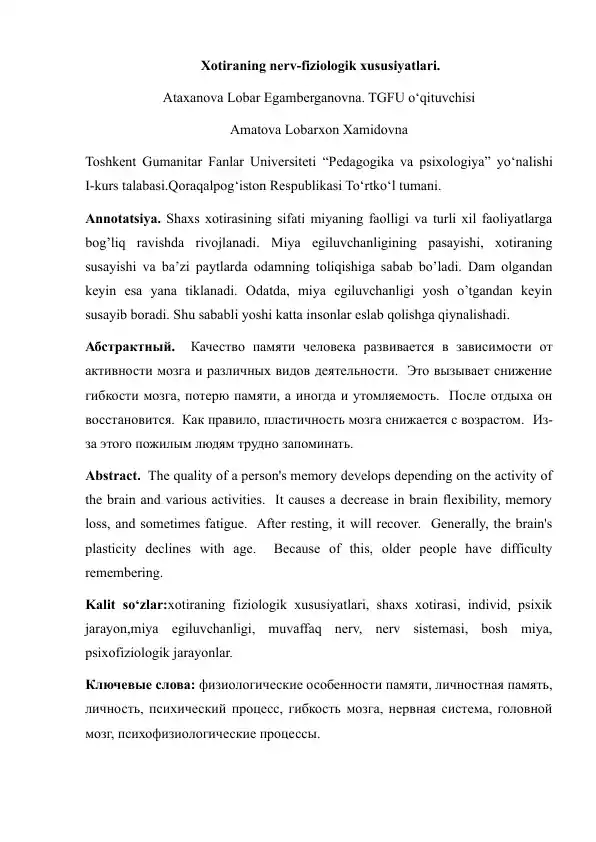 Xotiraning nerv-fiziologik xususiyatlari.

Ataxanova Lobar Egamberganovna. TGFU o‘qituvchisi

Amatova Lobarxon Xamidovna

Toshkent Gumanitar Fanlar Universiteti “Pedagogika va psixologiya” yo‘nalishi I-kurs talabasi.Qoraqalpog‘iston Respublikasi To‘rtko‘l tumani.

Annotatsiya. Shaxs xotirasining sifati miyaning faolligi va turli xil faoliyatlarga bog’liq ravishda rivojlanadi. Miya egiluvchanligining pasayishi, xotiraning susayishi va ba’zi paytlarda odamning toliqishiga sabab bo’ladi. Dam olgandan keyin esa yana tiklanadi. Odatda, miya egiluvchanligi yosh o’tgandan keyin susayib boradi. Shu sababli yoshi katta insonlar eslab qolishga qiynalishadi.

Абстрактный. Качество памяти человека развивается в зависимости от активности мозга и различных видов деятельности. Это вызывает снижение гибкости мозга, потерю памяти, а иногда и утомляемость. После отдыха он восстановится. Как правило, пластичность мозга снижается с возрастом. Из-за этого пожилым людям трудно запоминать.

Abstract. The quality of a person's memory develops depending on the activity of the brain and various activities. It causes a decrease in brain flexibility, memory loss, and sometimes fatigue. After resting, it will recover. Generally, the brain's plasticity declines with age. Because of this, older people have difficulty remembering.

Kalit so‘zlar:xotiraning fiziologik xususiyatlari, shaxs xotirasi, individ, psixik jarayon,miya egiluvchanligi, muvaffaq nerv, nerv sistemasi, bosh miya, psixofiziologik jarayonlar.

Ключевые слова: физиологические особенности памяти, личностная память, личность, психический процесс, гибкость мозга, нервная система, головной мозг, психофизиологические процессы.